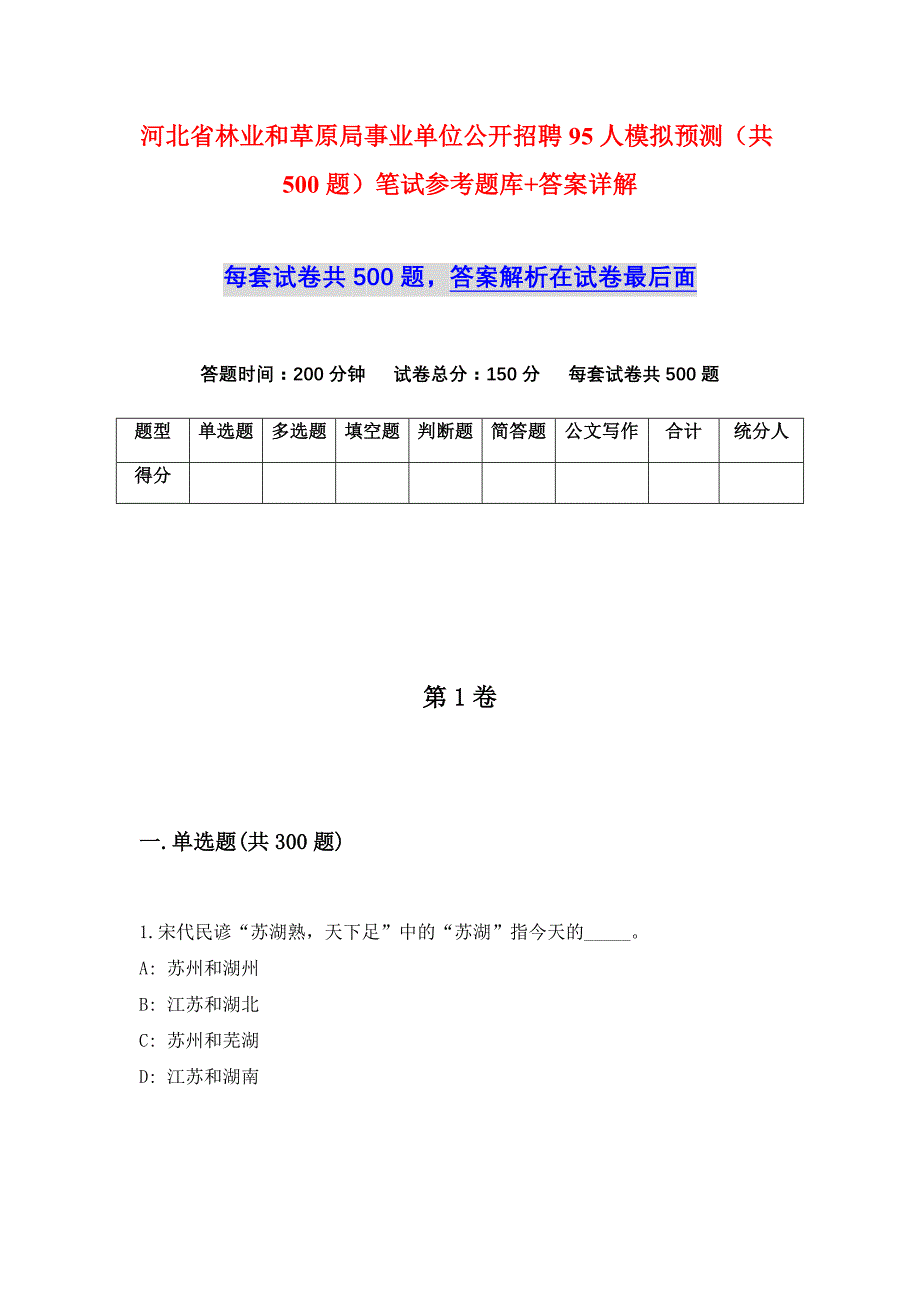 河北省林业和草原局事业单位公开招聘95人模拟预测（共500题）笔试参考题库+答案详解

每套试卷共500题，答案解析在试卷最后面

答题时间：200分钟　试卷总分：150分　每套试卷共500题

| 题型 | 单选题 | 多选题 | 填空题 | 判断题 | 简答题 | 公文写作 | 合计 | 统分人 |
|---|---|---|---|---|---|---|---|---|
| 得分 | | | | | | | | |

第1卷

一.单选题(共300题)

1.宋代民谚“苏湖熟，天下足”中的“苏湖”指今天的_____。
A: 苏州和湖州
B: 江苏和湖北
C: 苏州和芜湖
D: 江苏和湖南